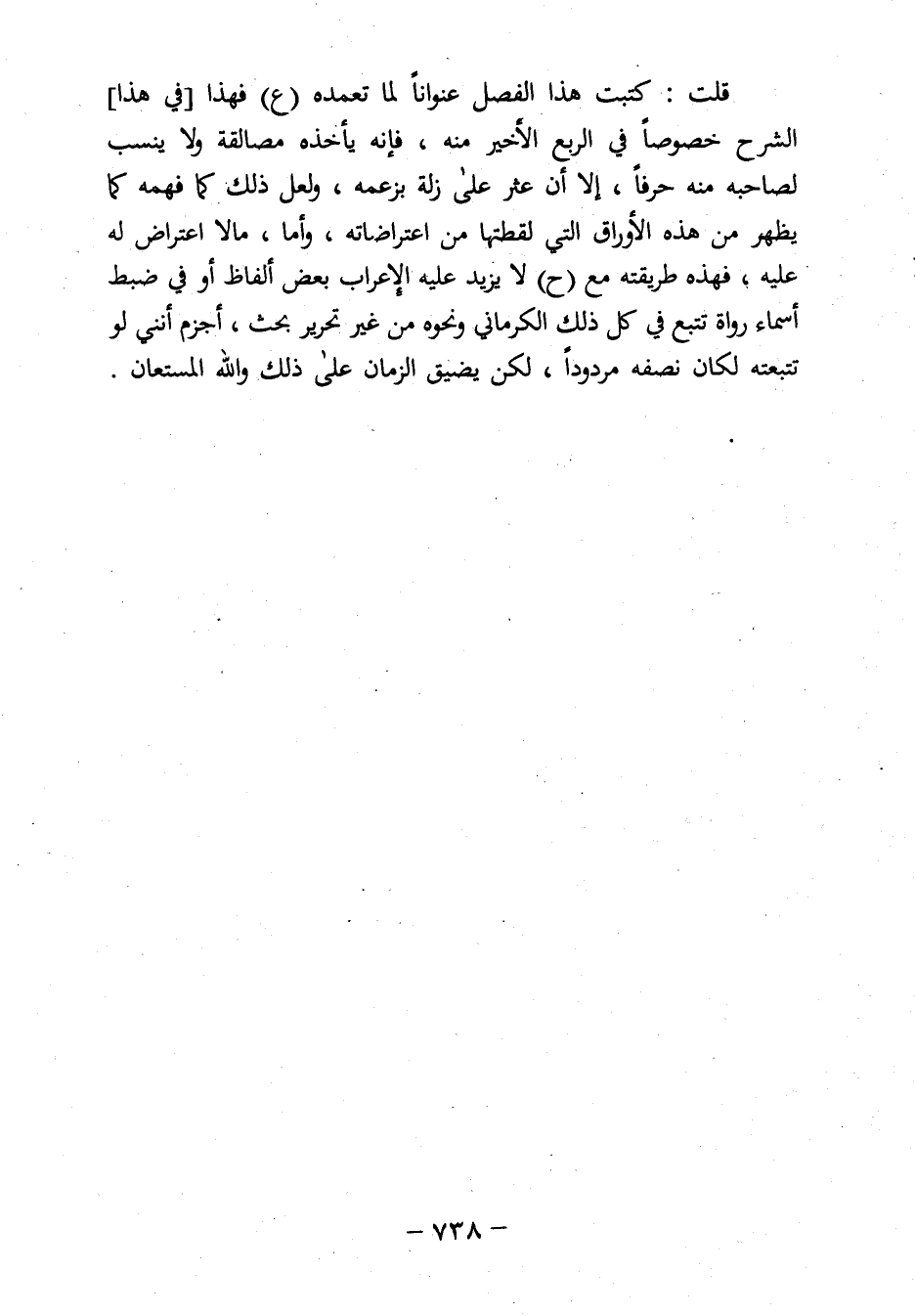 قلت : كتبت هذا الفصل عنواناً لما تعمده (ع) فهذا [في هذا] الشرح خصوصاً في الربع الأخير منه ، فإنه يأخذه مصالقة ولا ينسب لصاحبه منه حرفاً ، إلا أن عثر علىٰ زلة بزعمه ، ولعل ذلك كما فهمه كما يظهر من هذه الأوراق التي لقطتها من اعتراضاته ، وأما ، مالا اعتراض له عليه ، فهذه طريقته مع (ح) لا يزيد عليه الإعراب بعض ألفاظ أو في ضبط أسماء رواة تتبع في كل ذلك الكرماني ونحوه من غير تحرير بحث ، أجزم أنني لو تتبعته لكان نصفه مردوداً ، لكن يضيق الزمان علىٰ ذلك والله المستعان .

– ٧٣٨ –